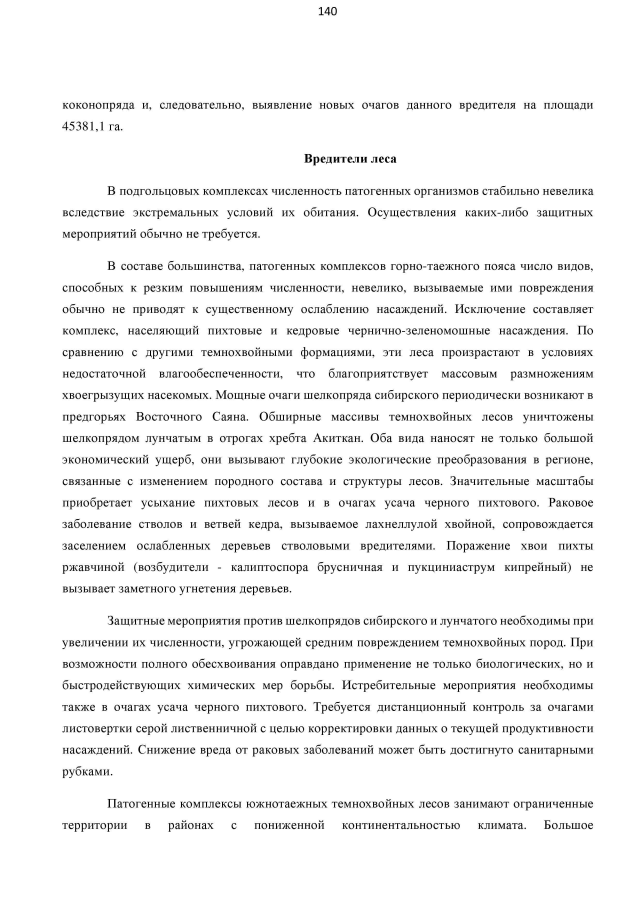 140

коконопряда и, следовательно, выявление новых очагов данного вредителя на площади 45381,1 га.

Вредители леса

В подгольцовых комплексах численность патогенных организмов стабильно невелика вследствие экстремальных условий их обитания. Осуществления каких-либо защитных мероприятий обычно не требуется.

В составе большинства, патогенных комплексов горно-таежного пояса число видов, способных к резким повышениям численности, невелико, вызываемые ими повреждения обычно не приводят к существенному ослаблению насаждений. Исключение составляет комплекс, населяющий пихтовые и кедровые чернично-зеленомошные насаждения. По сравнению с другими темнохвойными формациями, эти леса произрастают в условиях недостаточной влагообеспеченности, что благоприятствует массовым размножениям хвоегрызущих насекомых. Мощные очаги шелкопряда сибирского периодически возникают в предгорьях Восточного Саяна. Обширные массивы темнохвойных лесов уничтожены шелкопрядом лунчатым в отрогах хребта Акиткан. Оба вида наносят не только большой экономический ущерб, они вызывают глубокие экологические преобразования в регионе, связанные с изменением породного состава и структуры лесов. Значительные масштабы приобретает усыхание пихтовых лесов и в очагах усача черного пихтового. Раковое заболевание стволов и ветвей кедра, вызываемое лахнеллулой хвойной, сопровождается заселением ослабленных деревьев стволовыми вредителями. Поражение хвои пихты ржавчиной (возбудители - калиптоспора брусничная и пукциниаструм кипрейный) не вызывает заметного угнетения деревьев.

Защитные мероприятия против шелкопрядов сибирского и лунчатого необходимы при увеличении их численности, угрожающей средним повреждением темнохвойных пород. При возможности полного обесхвоивания оправдано применение не только биологических, но и быстродействующих химических мер борьбы. Истребительные мероприятия необходимы также в очагах усача черного пихтового. Требуется дистанционный контроль за очагами листовертки серой лиственничной с целью корректировки данных о текущей продуктивности насаждений. Снижение вреда от раковых заболеваний может быть достигнуто санитарными рубками.

Патогенные комплексы южнотаежных темнохвойных лесов занимают ограниченные территории в районах с пониженной континентальностью климата. Большое